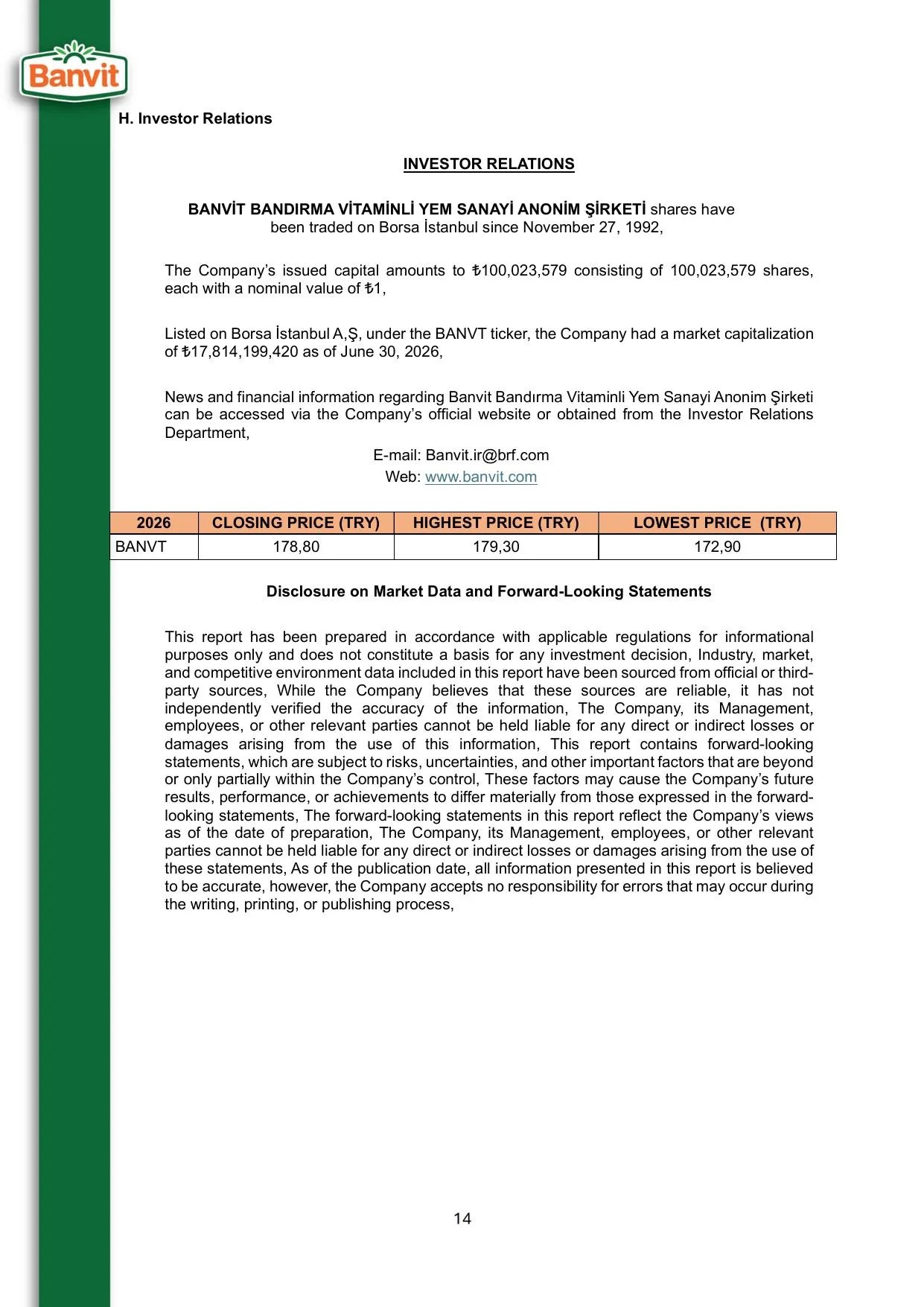 Banvit

H. Investor Relations

INVESTOR RELATIONS

BANVİT BANDIRMA VİTAMİNLİ YEM SANAYİ ANONİM ŞİRKETİ shares have been traded on Borsa İstanbul since November 27, 1992,

The Company's issued capital amounts to ₺100,023,579 consisting of 100,023,579 shares, each with a nominal value of ₺1,

Listed on Borsa İstanbul A,Ş, under the BANVT ticker, the Company had a market capitalization of ₺17,814,199,420 as of June 30, 2026,

News and financial information regarding Banvit Bandırma Vitaminli Yem Sanayi Anonim Şirketi can be accessed via the Company's official website or obtained from the Investor Relations Department,

E-mail: Banvit.ir@brf.com
Web: www.banvit.com

| 2026 | CLOSING PRICE (TRY) | HIGHEST PRICE (TRY) | LOWEST PRICE (TRY) |
|---|---|---|---|
| BANVT | 178,80 | 179,30 | 172,90 |

Disclosure on Market Data and Forward-Looking Statements

This report has been prepared in accordance with applicable regulations for informational purposes only and does not constitute a basis for any investment decision, Industry, market, and competitive environment data included in this report have been sourced from official or third-party sources, While the Company believes that these sources are reliable, it has not independently verified the accuracy of the information, The Company, its Management, employees, or other relevant parties cannot be held liable for any direct or indirect losses or damages arising from the use of this information, This report contains forward-looking statements, which are subject to risks, uncertainties, and other important factors that are beyond or only partially within the Company's control, These factors may cause the Company's future results, performance, or achievements to differ materially from those expressed in the forward-looking statements, The forward-looking statements in this report reflect the Company's views as of the date of preparation, The Company, its Management, employees, or other relevant parties cannot be held liable for any direct or indirect losses or damages arising from the use of these statements, As of the publication date, all information presented in this report is believed to be accurate, however, the Company accepts no responsibility for errors that may occur during the writing, printing, or publishing process,

14